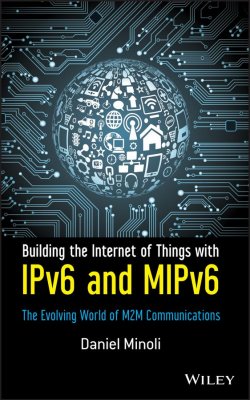 Building the Internet of Things with
IPv6 and MIPv6
The Evolving World of M2M Communications
Daniel Minoli
WILEY